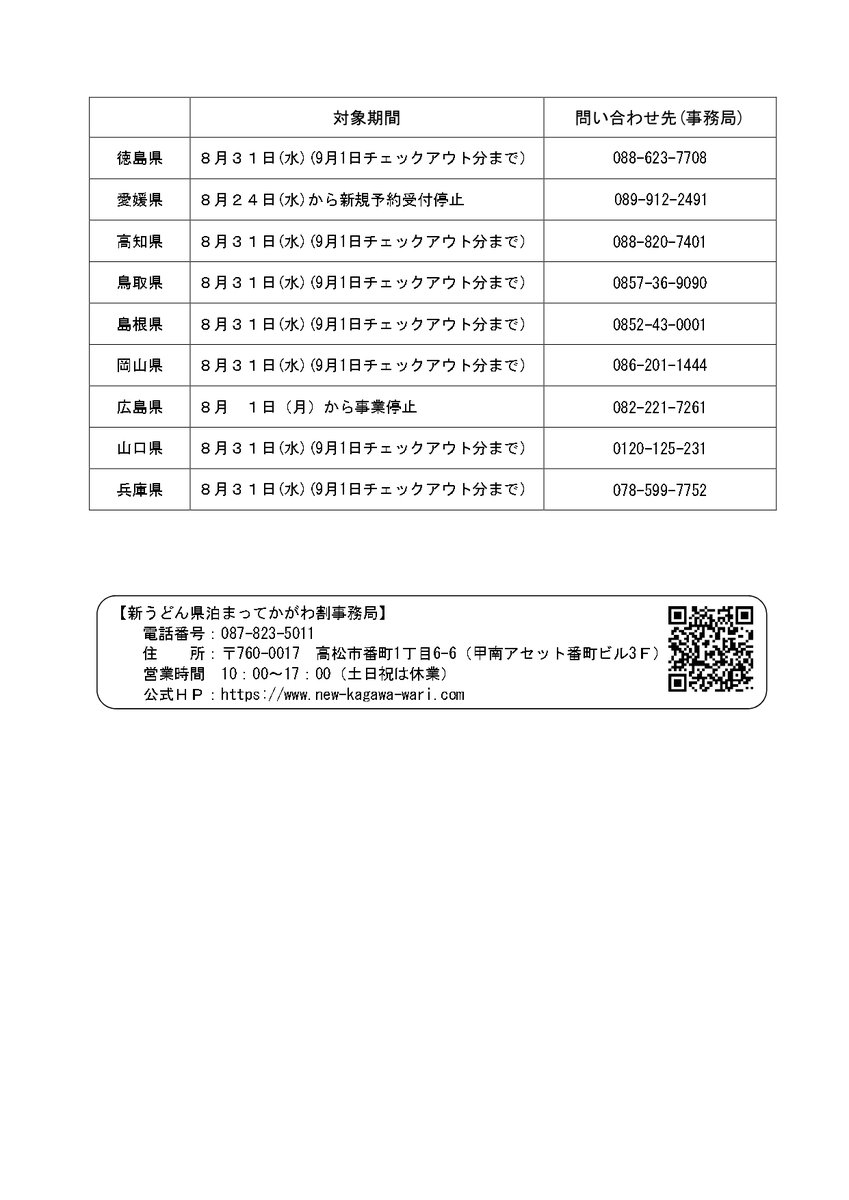 | | 対象期間 | 問い合わせ先（事務局） |
|---|---|---|
| 徳島県 | ８月３１日(水)(9月1日チェックアウト分まで) | 088-623-7708 |
| 愛媛県 | ８月２４日(水)から新規予約受付停止 | 089-912-2491 |
| 高知県 | ８月３１日(水)(9月1日チェックアウト分まで) | 088-820-7401 |
| 鳥取県 | ８月３１日(水)(9月1日チェックアウト分まで) | 0857-36-9090 |
| 島根県 | ８月３１日(水)(9月1日チェックアウト分まで) | 0852-43-0001 |
| 岡山県 | ８月３１日(水)(9月1日チェックアウト分まで) | 086-201-1444 |
| 広島県 | ８月　１日（月）から事業停止 | 082-221-7261 |
| 山口県 | ８月３１日(水)(9月1日チェックアウト分まで) | 0120-125-231 |
| 兵庫県 | ８月３１日(水)(9月1日チェックアウト分まで) | 078-599-7752 |

【新うどん県泊まってかがわ割事務局】
電話番号：087-823-5011
住　所：〒760-0017　高松市番町1丁目6-6（甲南アセット番町ビル3Ｆ）
営業時間　10：00～17：00（土日祝は休業）
公式ＨＰ：https://www.new-kagawa-wari.com